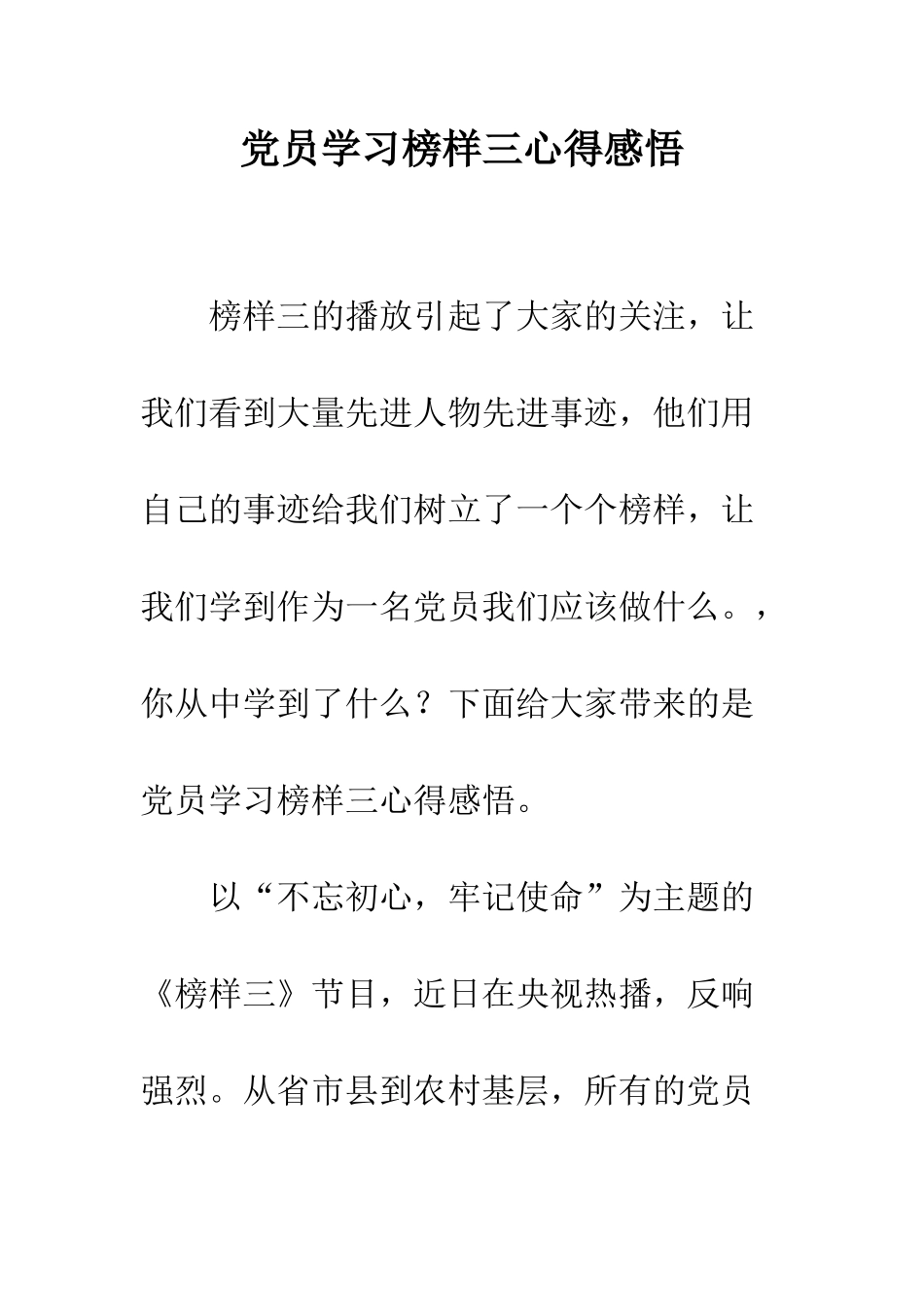 党员学习榜样三心得感悟

榜样三的播放引起了大家的关注，让我们看到大量先进人物先进事迹，他们用自己的事迹给我们树立了一个个榜样，让我们学到作为一名党员我们应该做什么。，你从中学到了什么？下面给大家带来的是党员学习榜样三心得感悟。

以“不忘初心，牢记使命”为主题的《榜样三》节目，近日在央视热播，反响强烈。从省市县到农村基层，所有的党员